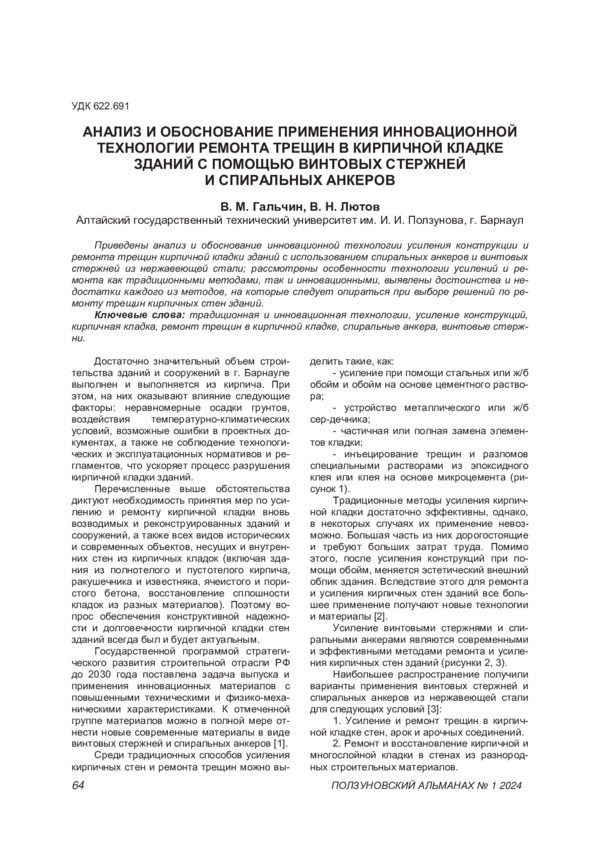 УДК 622.691

АНАЛИЗ И ОБОСНОВАНИЕ ПРИМЕНЕНИЯ ИННОВАЦИОННОЙ ТЕХНОЛОГИИ РЕМОНТА ТРЕЩИН В КИРПИЧНОЙ КЛАДКЕ ЗДАНИЙ С ПОМОЩЬЮ ВИНТОВЫХ СТЕРЖНЕЙ И СПИРАЛЬНЫХ АНКЕРОВ

В. М. Гальчин, В. Н. Лютов
Алтайский государственный технический университет им. И. И. Ползунова, г. Барнаул

Приведены анализ и обоснование инновационной технологии усиления конструкции и ремонта трещин кирпичной кладки зданий с использованием спиральных анкеров и винтовых стержней из нержавеющей стали; рассмотрены особенности технологии усилений и ремонта как традиционными методами, так и инновационными, выявлены достоинства и недостатки каждого из методов, на которые следует опираться при выборе решений по ремонту трещин кирпичных стен зданий.

Ключевые слова: традиционная и инновационная технологии, усиление конструкций, кирпичная кладка, ремонт трещин в кирпичной кладке, спиральные анкера, винтовые стержни.

Достаточно значительный объем строительства зданий и сооружений в г. Барнауле выполнен и выполняется из кирпича. При этом, на них оказывают влияние следующие факторы: неравномерные осадки грунтов, воздействия температурно-климатических условий, возможные ошибки в проектных документах, а также не соблюдение технологических и эксплуатационных нормативов и регламентов, что ускоряет процесс разрушения кирпичной кладки зданий.

Перечисленные выше обстоятельства диктуют необходимость принятия мер по усилению и ремонту кирпичной кладки вновь возводимых и реконструированных зданий и сооружений, а также всех видов исторических и современных объектов, несущих и внутренних стен из кирпичных кладок (включая здания из полнотелого и пустотелого кирпича, ракушечника и известняка, ячеистого и пористого бетона, восстановление сплошности кладок из разных материалов). Поэтому вопрос обеспечения конструктивной надежности и долговечности кирпичной кладки стен зданий всегда был и будет актуальным.

Государственной программой стратегического развития строительной отрасли РФ до 2030 года поставлена задача выпуска и применения инновационных материалов с повышенными техническими и физико-механическими характеристиками. К отмеченной группе материалов можно в полной мере отнести новые современные материалы в виде винтовых стержней и спиральных анкеров [1].

Среди традиционных способов усиления кирпичных стен и ремонта трещин можно выделить такие, как:

- усиление при помощи стальных или ж/б обойм и обойм на основе цементного раствора;

- устройство металлического или ж/б сер-дечника;

- частичная или полная замена элементов кладки;

- инъецирование трещин и разломов специальными растворами из эпоксидного клея или клея на основе микроцемента (рисунок 1).

Традиционные методы усиления кирпичной кладки достаточно эффективны, однако, в некоторых случаях их применение невозможно. Большая часть из них дорогостоящие и требуют больших затрат труда. Помимо этого, после усиления конструкций при помощи обойм, меняется эстетический внешний облик здания. Вследствие этого для ремонта и усиления кирпичных стен зданий все большее применение получают новые технологии и материалы [2].

Усиление винтовыми стержнями и спиральными анкерами являются современными и эффективными методами ремонта и усиления кирпичных стен зданий (рисунки 2, 3).

Наибольшее распространение получили варианты применения винтовых стержней и спиральных анкеров из нержавеющей стали для следующих условий [3]:

1. Усиление и ремонт трещин в кирпичной кладке стен, арок и арочных соединений.

2. Ремонт и восстановление кирпичной и многослойной кладки в стенах из разнородных строительных материалов.

64 ПОЛЗУНОВСКИЙ АЛЬМАНАХ № 1 2024